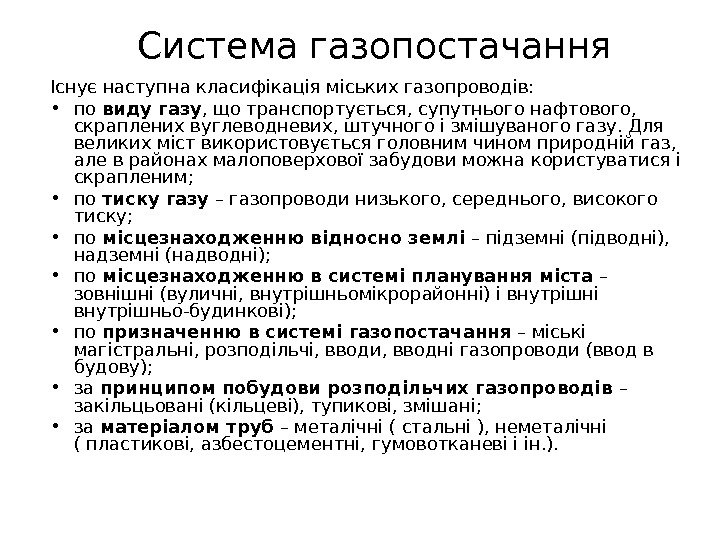 Система газопостачання

Існує наступна класифікація міських газопроводів:

• по виду газу, що транспортується, супутнього нафтового, скраплених вуглеводневих, штучного і змішуваного газу. Для великих міст використовується головним чином природній газ, але в районах малоповерхової забудови можна користуватися і скрапленим;
• по тиску газу – газопроводи низького, середнього, високого тиску;
• по місцезнаходженню відносно землі – підземні (підводні), надземні (надводні);
• по місцезнаходженню в системі планування міста – зовнішні (вуличні, внутрішньомікрорайонні) і внутрішні внутрішньо-будинкові);
• по призначенню в системі газопостачання – міські магістральні, розподільчі, вводи, вводні газопроводи (ввод в будову);
• за принципом побудови розподільчих газопроводів – закільцьовані (кільцеві), тупикові, змішані;
• за матеріалом труб – металічні ( стальні ), неметалічні ( пластикові, азбестоцементні, гумовотканеві і ін.).